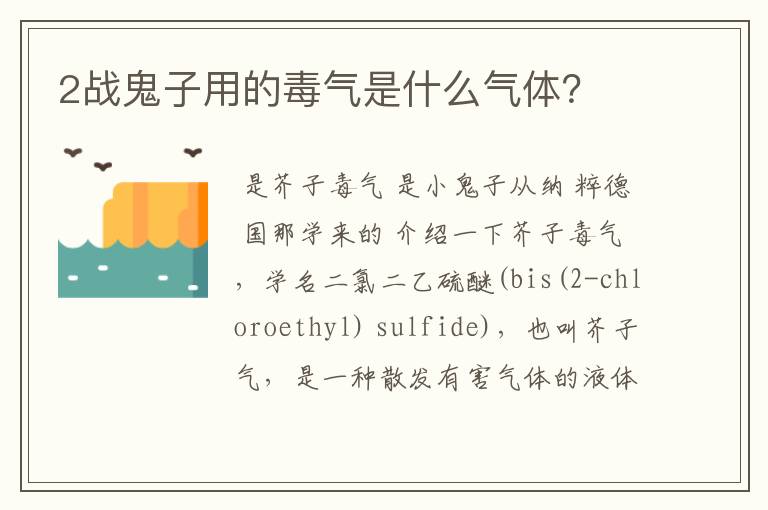 2战鬼子用的毒气是什么气体?

是芥子毒气 是小鬼子从纳粹德国那学来的 介绍一下芥子毒气，学名二氯二乙硫醚(bis(2-chloroethyl) sulfide)，也叫芥子气，是一种散发有害气体的液体